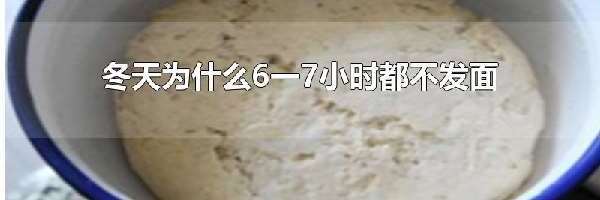 冬天为什么6一7小时都不发面